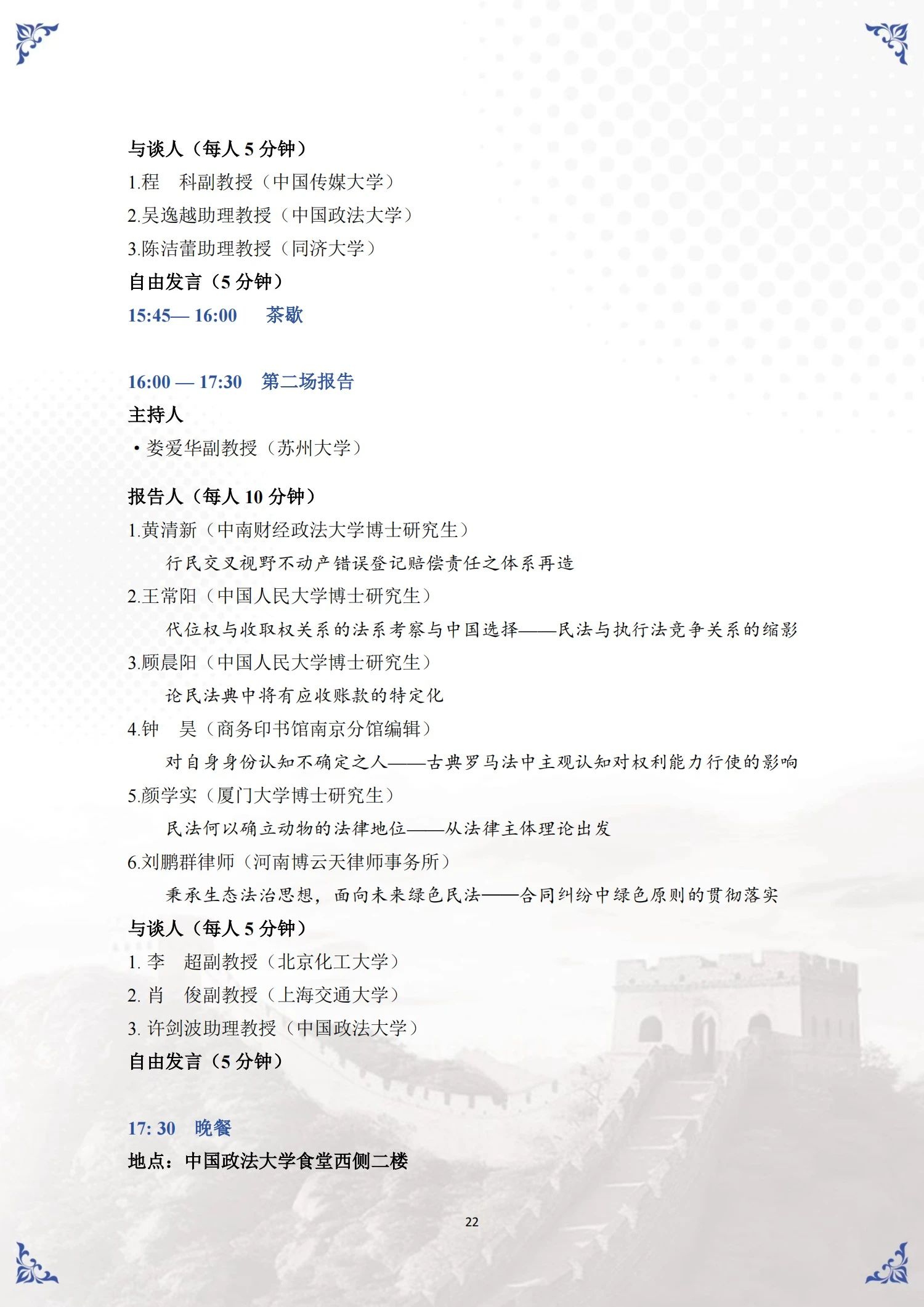 与谈人（每人 5 分钟）
1.程　科副教授（中国传媒大学）
2.吴逸越助理教授（中国政法大学）
3.陈洁蕾助理教授（同济大学）
自由发言（5 分钟）
15:45— 16:00　茶歇

16:00 — 17:30　第二场报告
主持人
• 娄爱华副教授（苏州大学）

报告人（每人 10 分钟）
1.黄清新（中南财经政法大学博士研究生）
行民交叉视野不动产错误登记赔偿责任之体系再造
2.王常阳（中国人民大学博士研究生）
代位权与收取权关系的法系考察与中国选择——民法与执行法竞争关系的缩影
3.顾晨阳（中国人民大学博士研究生）
论民法典中将有应收账款的特定化
4.钟　昊（商务印书馆南京分馆编辑）
对自身身份认知不确定之人——古典罗马法中主观认知对权利能力行使的影响
5.颜学实（厦门大学博士研究生）
民法何以确立动物的法律地位——从法律主体理论出发
6.刘鹏群律师（河南博云天律师事务所）
秉承生态法治思想，面向未来绿色民法——合同纠纷中绿色原则的贯彻落实
与谈人（每人 5 分钟）
1. 李　超副教授（北京化工大学）
2. 肖　俊副教授（上海交通大学）
3. 许剑波助理教授（中国政法大学）
自由发言（5 分钟）

17: 30　晚餐
地点：中国政法大学食堂西侧二楼

22